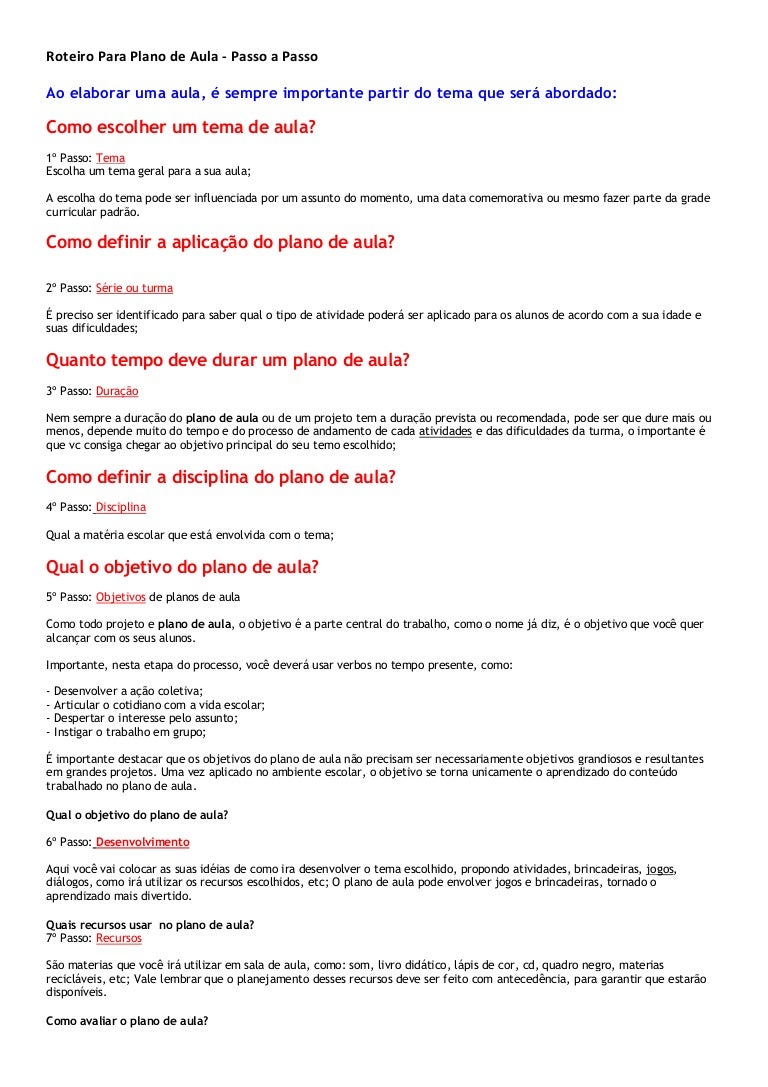 Roteiro Para Plano de Aula - Passo a Passo

Ao elaborar uma aula, é sempre importante partir do tema que será abordado:

Como escolher um tema de aula?

1º Passo: Tema
Escolha um tema geral para a sua aula;

A escolha do tema pode ser influenciada por um assunto do momento, uma data comemorativa ou mesmo fazer parte da grade curricular padrão.

Como definir a aplicação do plano de aula?

2º Passo: Série ou turma

É preciso ser identificado para saber qual o tipo de atividade poderá ser aplicado para os alunos de acordo com a sua idade e suas dificuldades;

Quanto tempo deve durar um plano de aula?

3º Passo: Duração

Nem sempre a duração do plano de aula ou de um projeto tem a duração prevista ou recomendada, pode ser que dure mais ou menos, depende muito do tempo e do processo de andamento de cada atividades e das dificuldades da turma, o importante é que vc consiga chegar ao objetivo principal do seu temo escolhido;

Como definir a disciplina do plano de aula?

4º Passo: Disciplina

Qual a matéria escolar que está envolvida com o tema;

Qual o objetivo do plano de aula?

5º Passo: Objetivos de planos de aula

Como todo projeto e plano de aula, o objetivo é a parte central do trabalho, como o nome já diz, é o objetivo que você quer alcançar com os seus alunos.

Importante, nesta etapa do processo, você deverá usar verbos no tempo presente, como:

- Desenvolver a ação coletiva;
- Articular o cotidiano com a vida escolar;
- Despertar o interesse pelo assunto;
- Instigar o trabalho em grupo;

É importante destacar que os objetivos do plano de aula não precisam ser necessariamente objetivos grandiosos e resultantes em grandes projetos. Uma vez aplicado no ambiente escolar, o objetivo se torna unicamente o aprendizado do conteúdo trabalhado no plano de aula.

Qual o objetivo do plano de aula?

6º Passo: Desenvolvimento

Aqui você vai colocar as suas idéias de como ira desenvolver o tema escolhido, propondo atividades, brincadeiras, jogos, diálogos, como irá utilizar os recursos escolhidos, etc; O plano de aula pode envolver jogos e brincadeiras, tornado o aprendizado mais divertido.

Quais recursos usar no plano de aula?
7º Passo: Recursos

São materias que você irá utilizar em sala de aula, como: som, livro didático, lápis de cor, cd, quadro negro, materias recicláveis, etc; Vale lembrar que o planejamento desses recursos deve ser feito com antecedência, para garantir que estarão disponíveis.

Como avaliar o plano de aula?